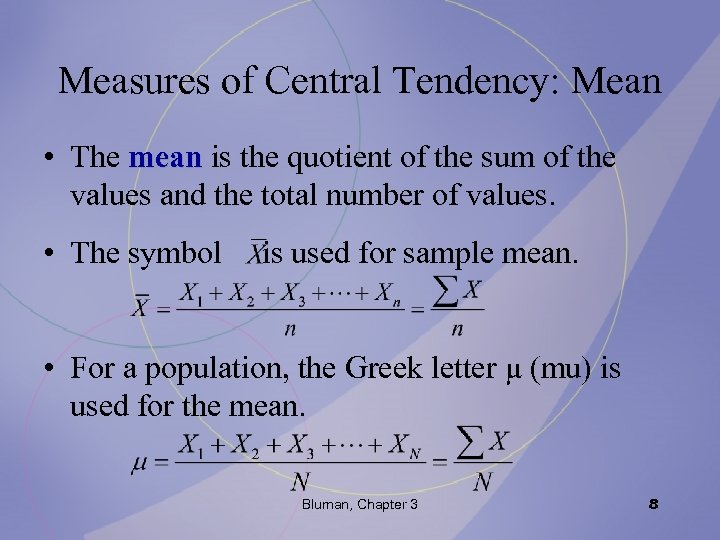 Measures of Central Tendency: Mean

• The mean is the quotient of the sum of the values and the total number of values.

• The symbol $\overline{X}$ is used for sample mean.

$\overline{X} = \frac{X_1 + X_2 + X_3 + \cdots + X_n}{n} = \frac{\sum X}{n}$

• For a population, the Greek letter μ (mu) is used for the mean.

$\mu = \frac{X_1 + X_2 + X_3 + \cdots + X_N}{N} = \frac{\sum X}{N}$

Bluman, Chapter 3

8